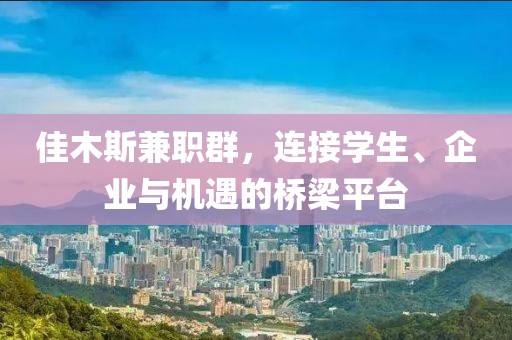 佳木斯兼职群，连接学生、企业与机遇的桥梁平台